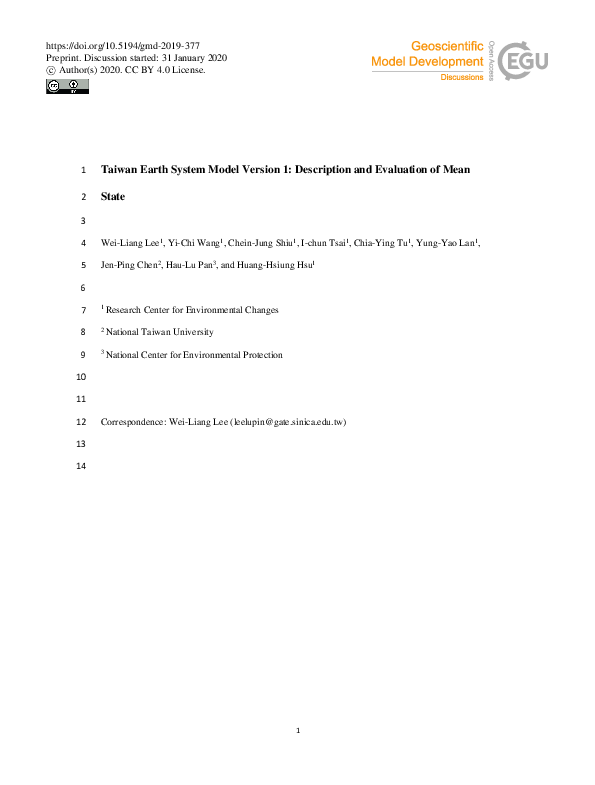 https://doi.org/10.5194/gmd-2019-377
Preprint. Discussion started: 31 January 2020
© Author(s) 2020. CC BY 4.0 License.

Geoscientific Model Development Discussions

Open Access

EGU

1 Taiwan Earth System Model Version 1: Description and Evaluation of Mean

2 State

3

4 Wei-Liang Lee$^1$, Yi-Chi Wang$^1$, Chein-Jung Shiu$^1$, I-chun Tsai$^1$, Chia-Ying Tu$^1$, Yung-Yao Lan$^1$,

5 Jen-Ping Chen$^2$, Hau-Lu Pan$^3$, and Huang-Hsiung Hsu$^1$

6

7 $^1$ Research Center for Environmental Changes

8 $^2$ National Taiwan University

9 $^3$ National Center for Environmental Protection

10

11

12 Correspondence: Wei-Liang Lee (leelupin@gate.sinica.edu.tw)

13

14

1